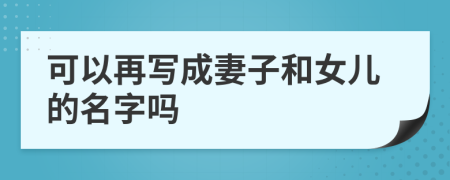 可以再写成妻子和女儿的名字吗